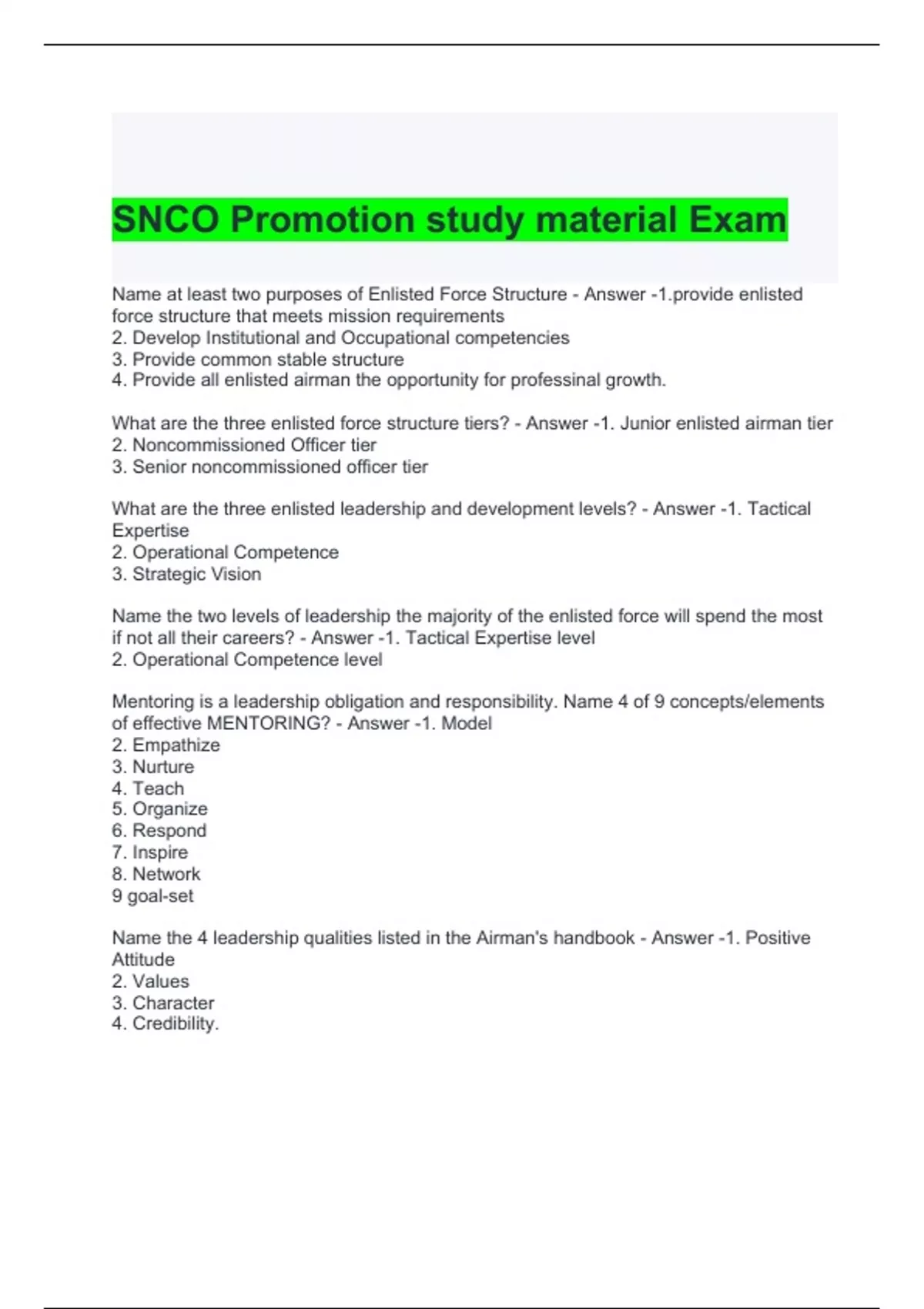 SNCO Promotion study material Exam

Name at least two purposes of Enlisted Force Structure - Answer -1.provide enlisted force structure that meets mission requirements
2. Develop Institutional and Occupational competencies
3. Provide common stable structure
4. Provide all enlisted airman the opportunity for professinal growth.

What are the three enlisted force structure tiers? - Answer -1. Junior enlisted airman tier
2. Noncommissioned Officer tier
3. Senior noncommissioned officer tier

What are the three enlisted leadership and development levels? - Answer -1. Tactical Expertise
2. Operational Competence
3. Strategic Vision

Name the two levels of leadership the majority of the enlisted force will spend the most if not all their careers? - Answer -1. Tactical Expertise level
2. Operational Competence level

Mentoring is a leadership obligation and responsibility. Name 4 of 9 concepts/elements of effective MENTORING? - Answer -1. Model
2. Empathize
3. Nurture
4. Teach
5. Organize
6. Respond
7. Inspire
8. Network
9 goal-set

Name the 4 leadership qualities listed in the Airman's handbook - Answer -1. Positive Attitude
2. Values
3. Character
4. Credibility.